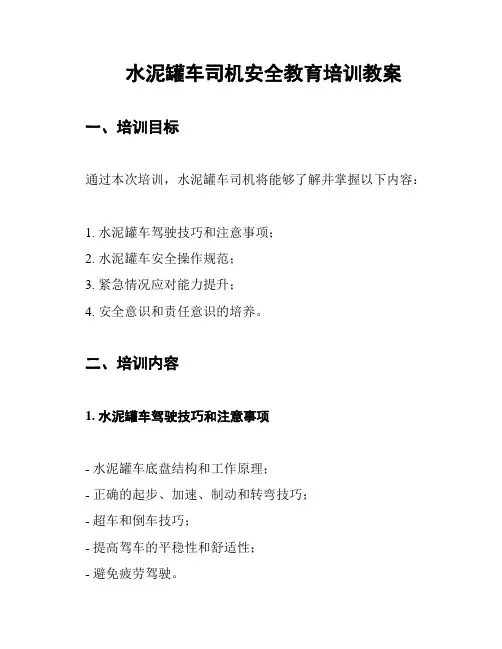 水泥罐车司机安全教育培训教案

一、培训目标

通过本次培训，水泥罐车司机将能够了解并掌握以下内容：

1. 水泥罐车驾驶技巧和注意事项；
2. 水泥罐车安全操作规范；
3. 紧急情况应对能力提升；
4. 安全意识和责任意识的培养。

二、培训内容

1. 水泥罐车驾驶技巧和注意事项

- 水泥罐车底盘结构和工作原理；
- 正确的起步、加速、制动和转弯技巧；
- 超车和倒车技巧；
- 提高驾车的平稳性和舒适性；
- 避免疲劳驾驶。